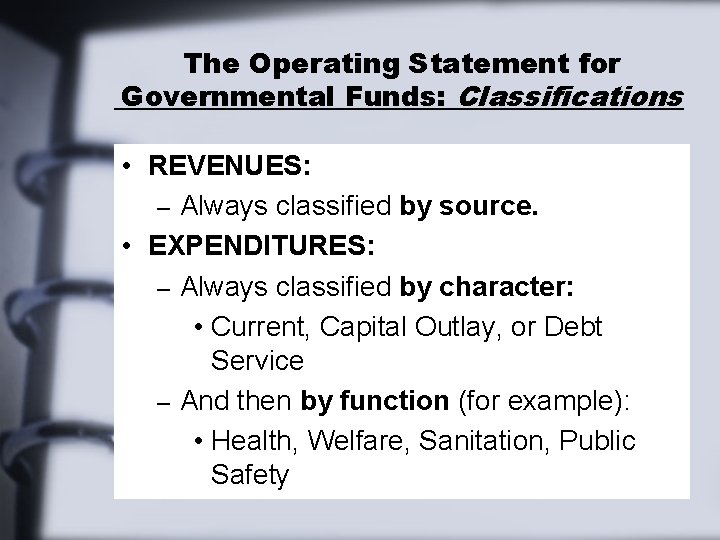 The Operating Statement for Governmental Funds: Classifications

• REVENUES:
- Always classified by source.
• EXPENDITURES:
- Always classified by character:
• Current, Capital Outlay, or Debt Service
- And then by function (for example):
• Health, Welfare, Sanitation, Public Safety